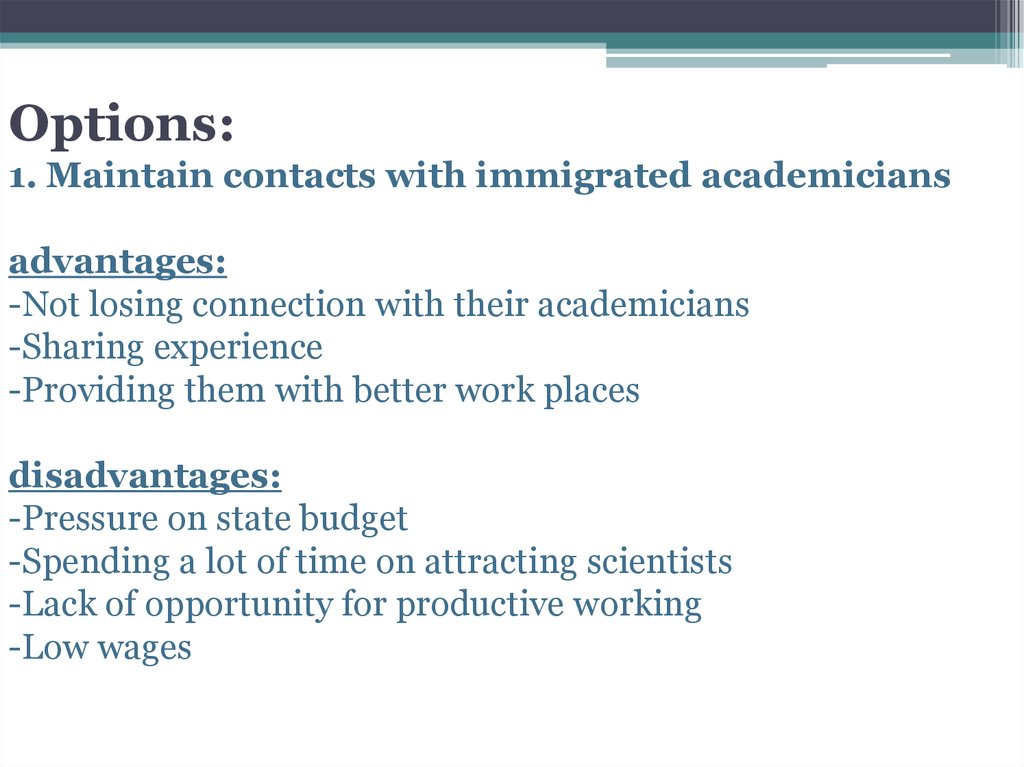 Options:
1. Maintain contacts with immigrated academicians

advantages:
-Not losing connection with their academicians
-Sharing experience
-Providing them with better work places

disadvantages:
-Pressure on state budget
-Spending a lot of time on attracting scientists
-Lack of opportunity for productive working
-Low wages